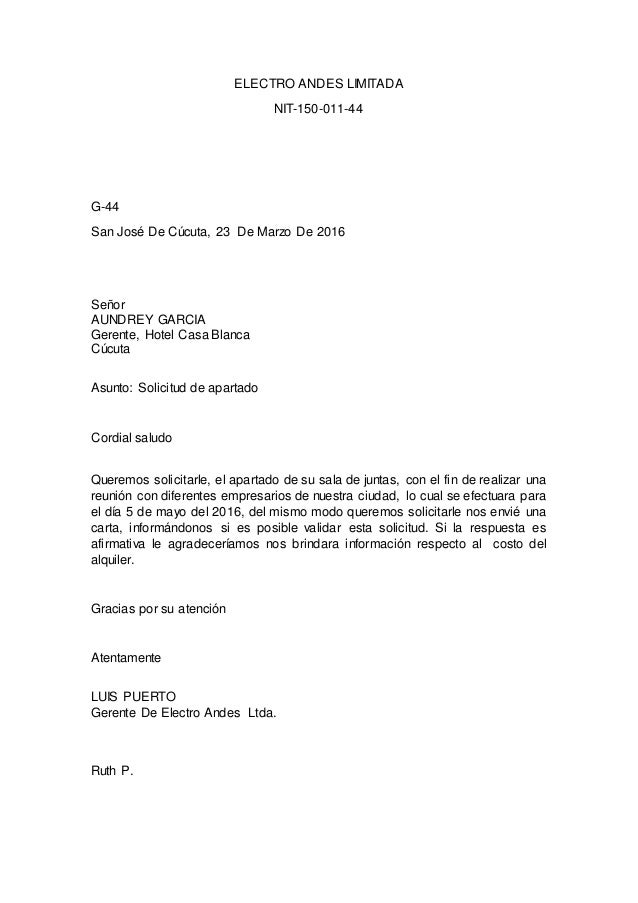 ELECTRO ANDES LIMITADA
NIT-150-011-44

G-44

San José De Cúcuta, 23 De Marzo De 2016

Señor
AUNDREY GARCIA
Gerente, Hotel Casa Blanca
Cúcuta

Asunto: Solicitud de apartado

Cordial saludo

Queremos solicitarle, el apartado de su sala de juntas, con el fin de realizar una reunión con diferentes empresarios de nuestra ciudad, lo cual se efectuara para el día 5 de mayo del 2016, del mismo modo queremos solicitarle nos envié una carta, informándonos si es posible validar esta solicitud. Si la respuesta es afirmativa le agradeceríamos nos brindara información respecto al costo del alquiler.

Gracias por su atención

Atentamente

LUIS PUERTO
Gerente De Electro Andes Ltda.

Ruth P.